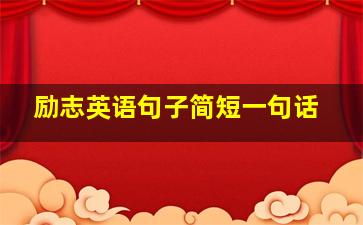 励志英语句子简短一句话